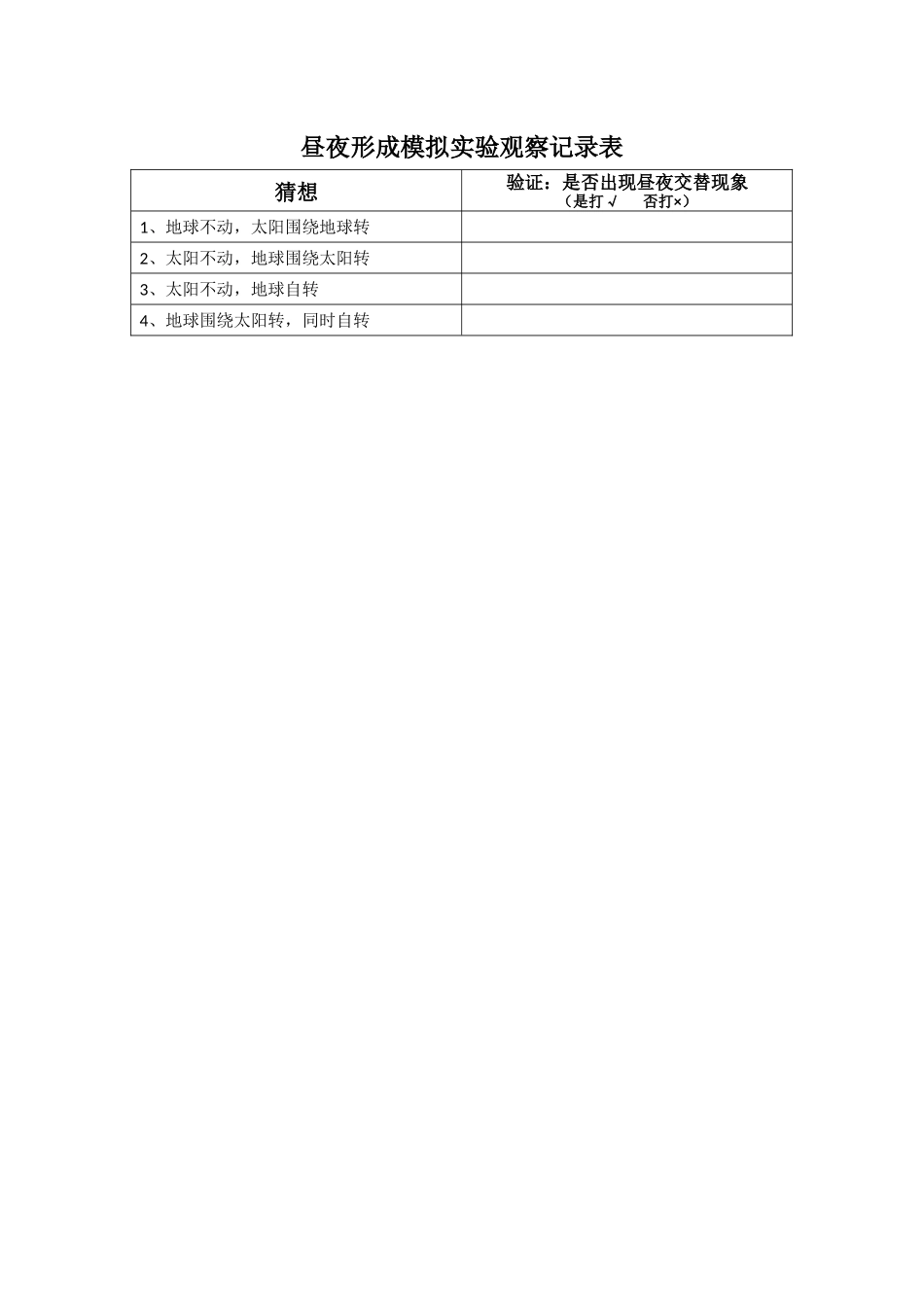 昼夜形成模拟实验观察记录表

| 猜想 | 验证：是否出现昼夜交替现象（是打√　否打×） |
|---|---|
| 1、地球不动，太阳围绕地球转 | |
| 2、太阳不动，地球围绕太阳转 | |
| 3、太阳不动，地球自转 | |
| 4、地球围绕太阳转，同时自转 | |